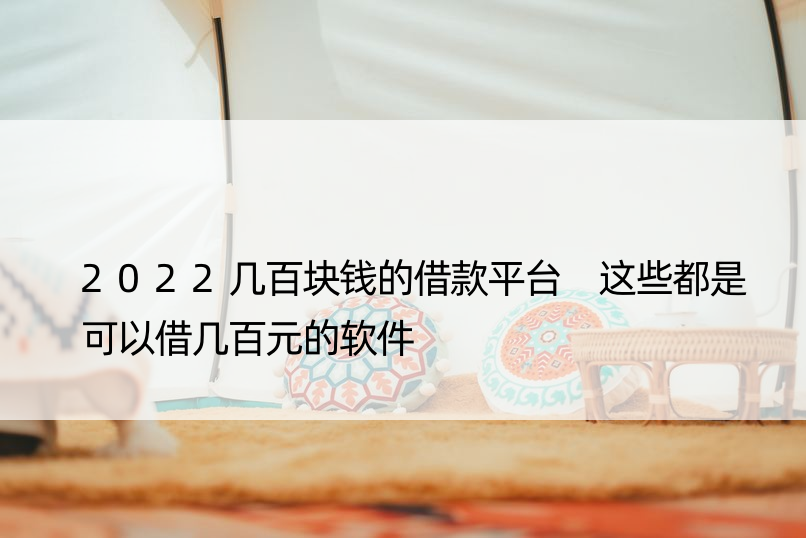 2022几百块钱的借款平台　这些都是可以借几百元的软件